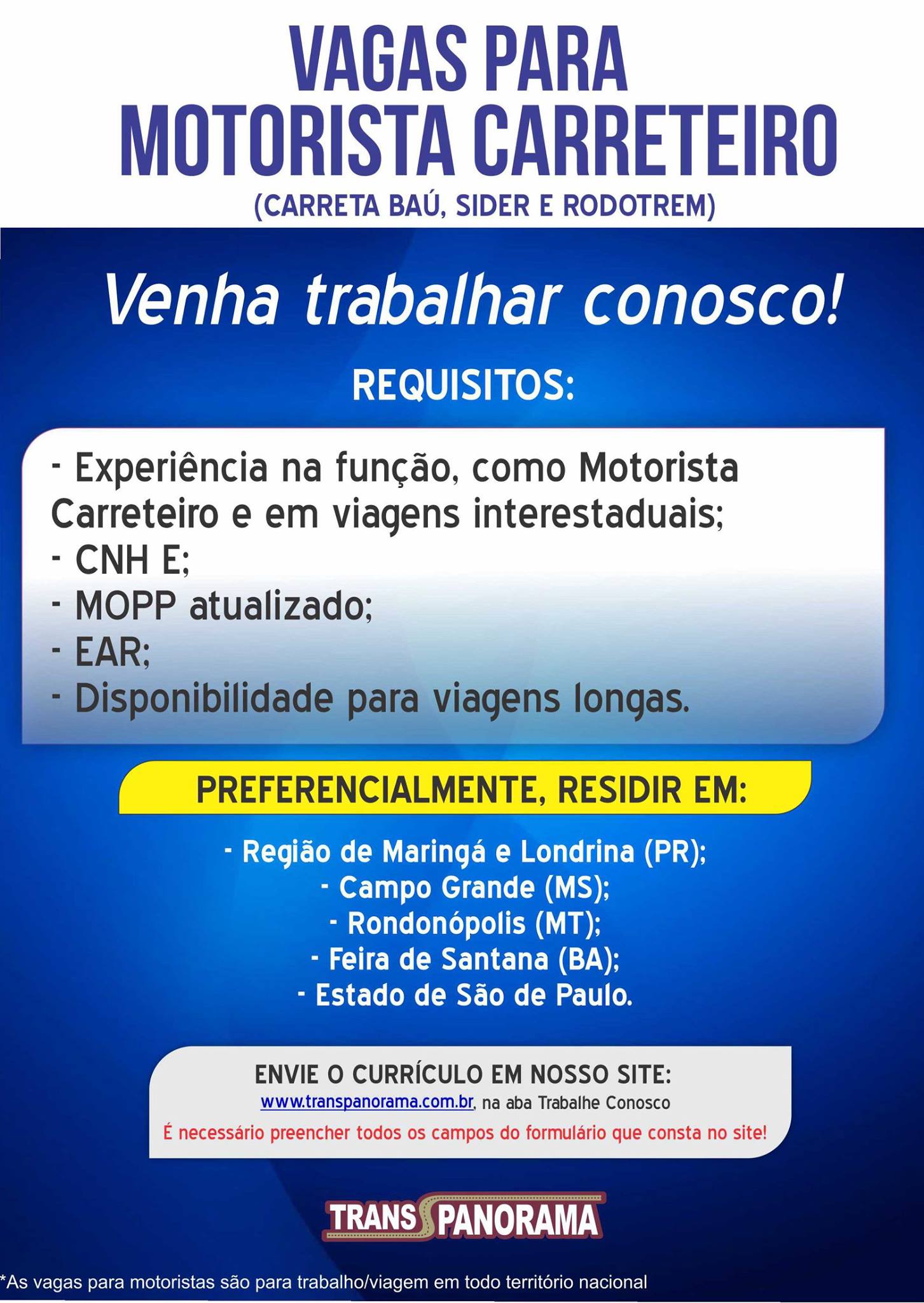 VAGAS PARA MOTORISTA CARRETEIRO
(CARRETA BAÚ, SIDER E RODOTREM)

Venha trabalhar conosco!

REQUISITOS:

- Experiência na função, como Motorista Carreteiro e em viagens interestaduais;
- CNH E;
- MOPP atualizado;
- EAR;
- Disponibilidade para viagens longas.

PREFERENCIALMENTE, RESIDIR EM:

- Região de Maringá e Londrina (PR);
- Campo Grande (MS);
- Rondonópolis (MT);
- Feira de Santana (BA);
- Estado de São de Paulo.

ENVIE O CURRÍCULO EM NOSSO SITE:
www.transpanorama.com.br, na aba Trabalhe Conosco
É necessário preencher todos os campos do formulário que consta no site!

TRANS PANORAMA

*As vagas para motoristas são para trabalho/viagem em todo território nacional